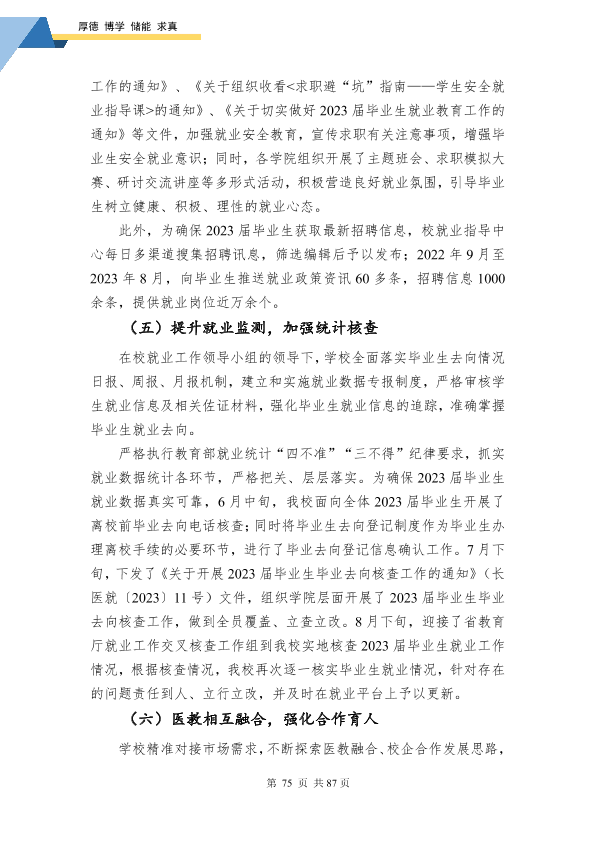 厚德 博学 储能 求真

工作的通知》、《关于组织收看<求职避“坑”指南——学生安全就业指导课>的通知》、《关于切实做好2023届毕业生就业教育工作的通知》等文件，加强就业安全教育，宣传求职有关注意事项，增强毕业生安全就业意识；同时，各学院组织开展了主题班会、求职模拟大赛、研讨交流讲座等多形式活动，积极营造良好就业氛围，引导毕业生树立健康、积极、理性的就业心态。

此外，为确保2023届毕业生获取最新招聘信息，校就业指导中心每日多渠道搜集招聘讯息，筛选编辑后予以发布；2022年9月至2023年8月，向毕业生推送就业政策资讯60多条，招聘信息1000余条，提供就业岗位近万余个。

（五）提升就业监测，加强统计核查

在校就业工作领导小组的领导下，学校全面落实毕业生去向情况日报、周报、月报机制，建立和实施就业数据专报制度，严格审核学生就业信息及相关佐证材料，强化毕业生就业信息的追踪，准确掌握毕业生就业去向。

严格执行教育部就业统计“四不准”“三不得”纪律要求，抓实就业数据统计各环节，严格把关、层层落实。为确保2023届毕业生就业数据真实可靠，6月中旬，我校面向全体2023届毕业生开展了离校前毕业去向电话核查；同时将毕业生去向登记制度作为毕业生办理离校手续的必要环节，进行了毕业去向登记信息确认工作。7月下旬，下发了《关于开展2023届毕业生毕业去向核查工作的通知》（长医就〔2023〕11号）文件，组织学院层面开展了2023届毕业生毕业去向核查工作，做到全员覆盖、立查立改。8月下旬，迎接了省教育厅就业工作交叉核查工作组到我校实地核查2023届毕业生就业工作情况，根据核查情况，我校再次逐一核实毕业生就业情况，针对存在的问题责任到人、立行立改，并及时在就业平台上予以更新。

（六）医教相互融合，强化合作育人

学校精准对接市场需求，不断探索医教融合、校企合作发展思路，

第75页 共87页